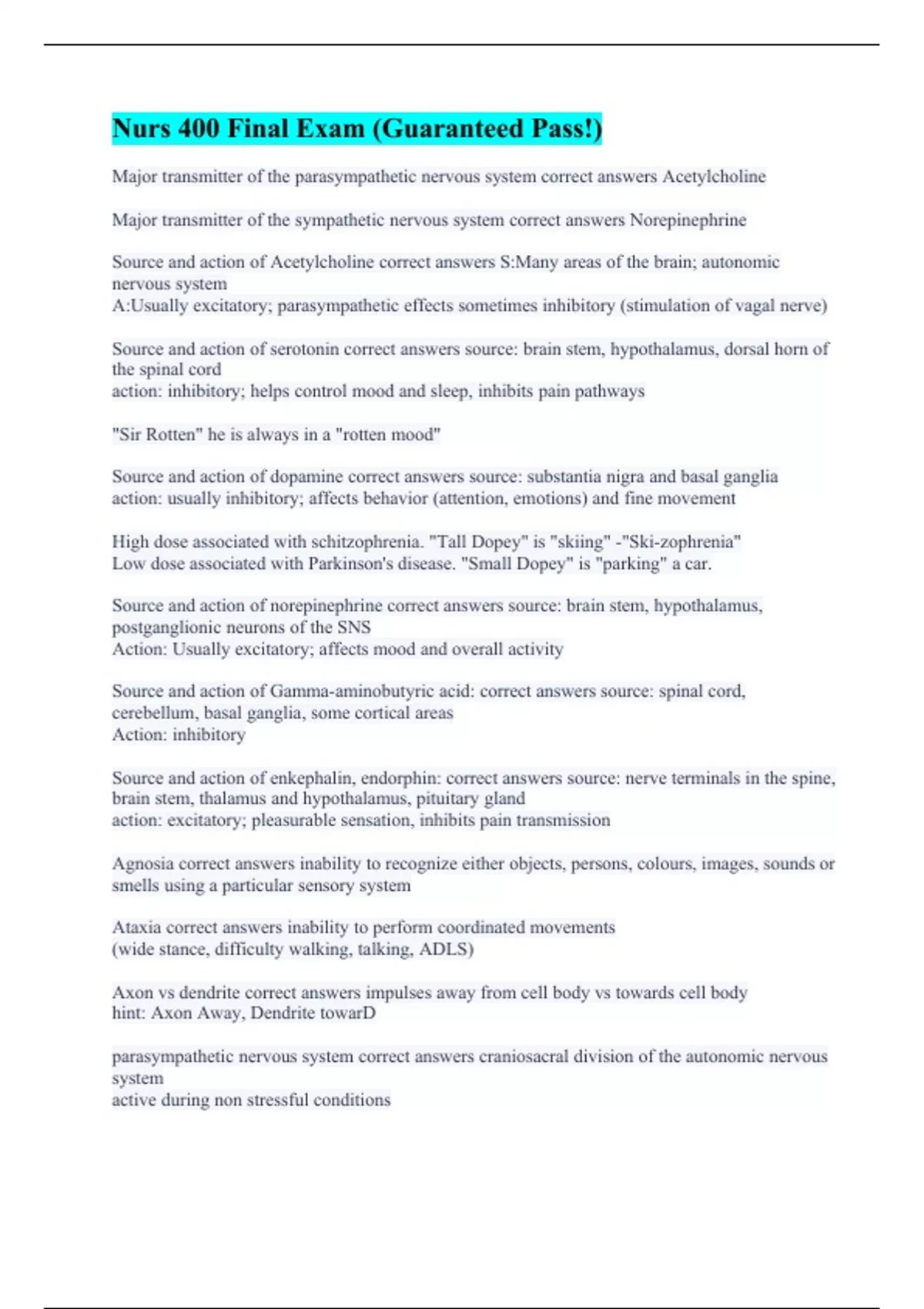 Nurs 400 Final Exam (Guaranteed Pass!)

Major transmitter of the parasympathetic nervous system correct answers Acetylcholine

Major transmitter of the sympathetic nervous system correct answers Norepinephrine

Source and action of Acetylcholine correct answers S:Many areas of the brain; autonomic nervous system
A:Usually excitatory; parasympathetic effects sometimes inhibitory (stimulation of vagal nerve)

Source and action of serotonin correct answers source: brain stem, hypothalamus, dorsal horn of the spinal cord
action: inhibitory; helps control mood and sleep, inhibits pain pathways

"Sir Rotten" he is always in a "rotten mood"

Source and action of dopamine correct answers source: substantia nigra and basal ganglia
action: usually inhibitory; affects behavior (attention, emotions) and fine movement

High dose associated with schitzophrenia. "Tall Dopey" is "skiing" -"Ski-zophrenia"
Low dose associated with Parkinson's disease. "Small Dopey" is "parking" a car.

Source and action of norepinephrine correct answers source: brain stem, hypothalamus, postganglionic neurons of the SNS
Action: Usually excitatory; affects mood and overall activity

Source and action of Gamma-aminobutyric acid: correct answers source: spinal cord, cerebellum, basal ganglia, some cortical areas
Action: inhibitory

Source and action of enkephalin, endorphin: correct answers source: nerve terminals in the spine, brain stem, thalamus and hypothalamus, pituitary gland
action: excitatory; pleasurable sensation, inhibits pain transmission

Agnosia correct answers inability to recognize either objects, persons, colours, images, sounds or smells using a particular sensory system

Ataxia correct answers inability to perform coordinated movements
(wide stance, difficulty walking, talking, ADLS)

Axon vs dendrite correct answers impulses away from cell body vs towards cell body
hint: Axon Away, Dendrite towarD

parasympathetic nervous system correct answers craniosacral division of the autonomic nervous system
active during non stressful conditions